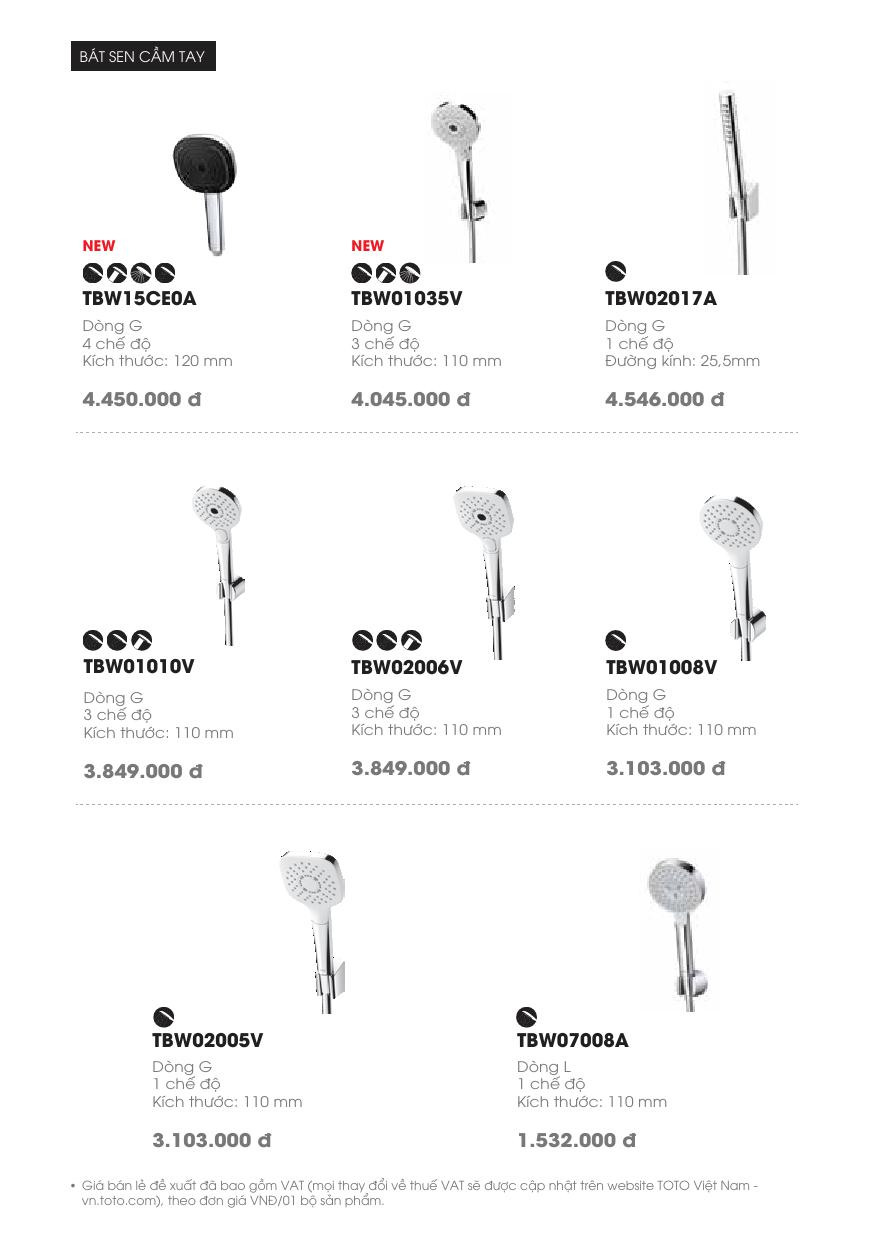 BÁT SEN CẦM TAY

NEW

TBW15CE0A

Dòng G
4 chế độ
Kích thước: 120 mm

4.450.000 đ

NEW

TBW01035V

Dòng G
3 chế độ
Kích thước: 110 mm

4.045.000 đ

TBW02017A

Dòng G
1 chế độ
Đường kính: 25,5mm

4.546.000 đ

TBW01010V

Dòng G
3 chế độ
Kích thước: 110 mm

3.849.000 đ

TBW02006V

Dòng G
3 chế độ
Kích thước: 110 mm

3.849.000 đ

TBW01008V

Dòng G
1 chế độ
Kích thước: 110 mm

3.103.000 đ

TBW02005V

Dòng G
1 chế độ
Kích thước: 110 mm

3.103.000 đ

TBW07008A

Dòng L
1 chế độ
Kích thước: 110 mm

1.532.000 đ

• Giá bán lẻ đề xuất đã bao gồm VAT (mọi thay đổi về thuế VAT sẽ được cập nhật trên website TOTO Việt Nam - vn.toto.com), theo đơn giá VNĐ/01 bộ sản phẩm.